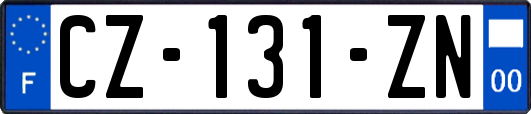 F
CZ-131-ZN
00